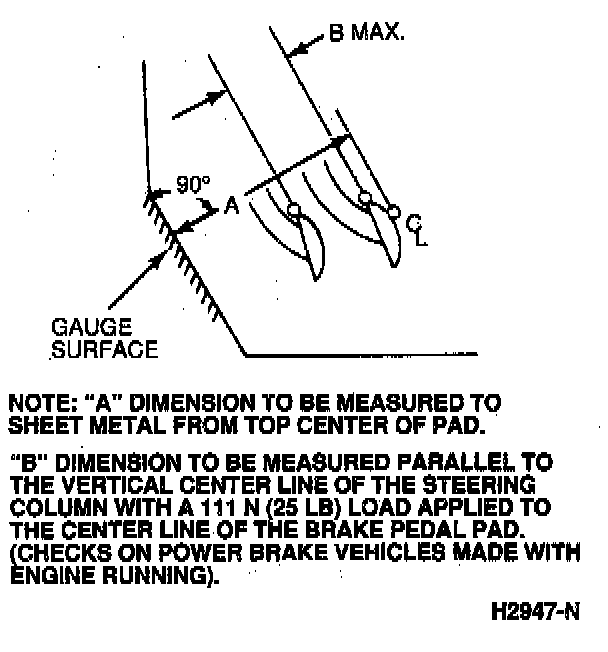 B MAX.

90°

A

C
L

GAUGE SURFACE

NOTE: "A" DIMENSION TO BE MEASURED TO SHEET METAL FROM TOP CENTER OF PAD.

"B" DIMENSION TO BE MEASURED PARALLEL TO THE VERTICAL CENTER LINE OF THE STEERING COLUMN WITH A 111 N (25 LB) LOAD APPLIED TO THE CENTER LINE OF THE BRAKE PEDAL PAD. (CHECKS ON POWER BRAKE VEHICLES MADE WITH ENGINE RUNNING).

H2947-N